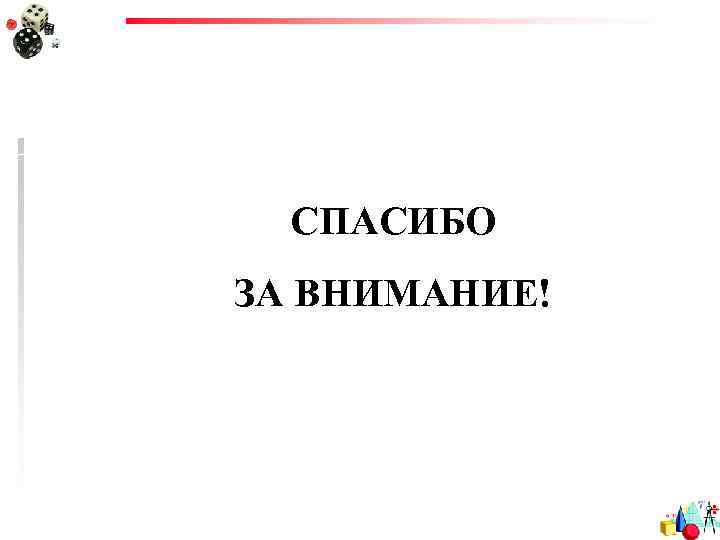 СПАСИБО

ЗА ВНИМАНИЕ!